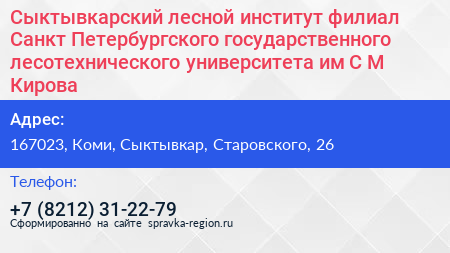 Сыктывкарский лесной институт филиал Санкт Петербургского государственного лесотехнического университета им С М Кирова

Адрес:

167023, Коми, Сыктывкар, Старовского, 26

Телефон:

+7 (8212) 31-22-79

Сформированно на сайте spravka-region.ru